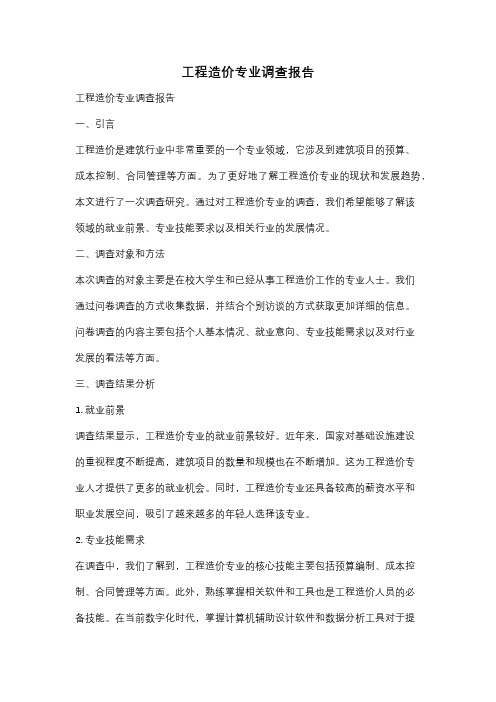 工程造价专业调查报告

工程造价专业调查报告

一、引言

工程造价是建筑行业中非常重要的一个专业领域，它涉及到建筑项目的预算、成本控制、合同管理等方面。为了更好地了解工程造价专业的现状和发展趋势，本文进行了一次调查研究。通过对工程造价专业的调查，我们希望能够了解该领域的就业前景、专业技能要求以及相关行业的发展情况。

二、调查对象和方法

本次调查的对象主要是在校大学生和已经从事工程造价工作的专业人士。我们通过问卷调查的方式收集数据，并结合个别访谈的方式获取更加详细的信息。问卷调查的内容主要包括个人基本情况、就业意向、专业技能需求以及对行业发展的看法等方面。

三、调查结果分析

1. 就业前景

调查结果显示，工程造价专业的就业前景较好。近年来，国家对基础设施建设的重视程度不断提高，建筑项目的数量和规模也在不断增加。这为工程造价专业人才提供了更多的就业机会。同时，工程造价专业还具备较高的薪资水平和职业发展空间，吸引了越来越多的年轻人选择该专业。

2. 专业技能需求

在调查中，我们了解到，工程造价专业的核心技能主要包括预算编制、成本控制、合同管理等方面。此外，熟练掌握相关软件和工具也是工程造价人员的必备技能。在当前数字化时代，掌握计算机辅助设计软件和数据分析工具对于提